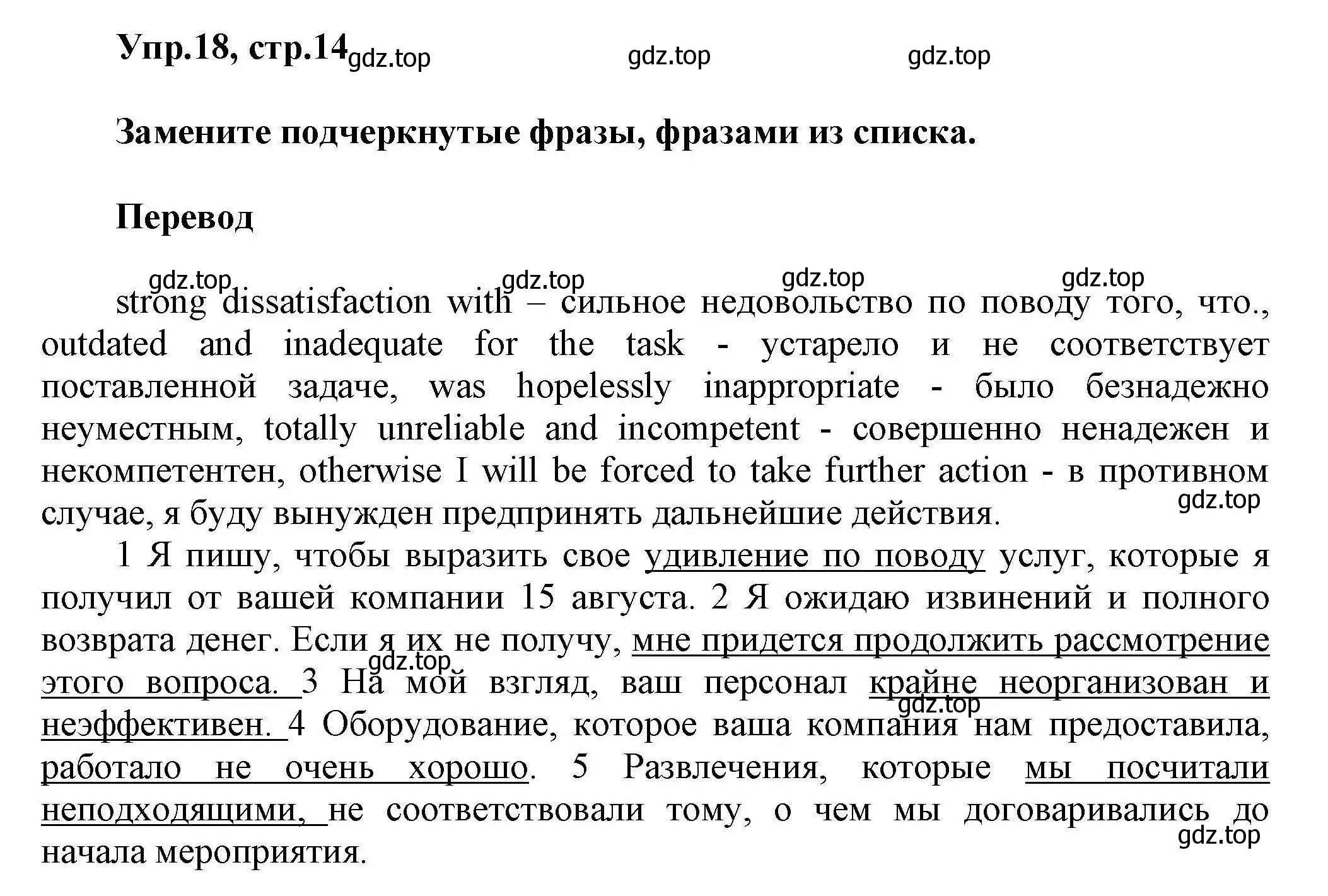 Упр.18, стр.14 gdz.top gdz.top gdz.top

Замените подчеркнутые фразы, фразами из списка.

Перевод

gdz.top gdz.top gdz.top gdz.top

strong dissatisfaction with – сильное недовольство по поводу того, что., outdated and inadequate for the task - устарело и не соответствует поставленной задаче, was hopelessly inappropriate - было безнадежно неуместным, totally unreliable and incompetent - совершенно ненадежен и некомпетентен, otherwise I will be forced to take further action - в противном случае, я буду вынужден предпринять дальнейшие действия. gdz.top

1 Я пишу, чтобы выразить свое удивление по поводу услуг, которые я получил от вашей компании 15 августа. 2 Я ожидаю извинений и полного возврата денег. Если я их не получу, мне придется продолжить рассмотрение этого вопроса. gdz.top 3 На мой взгляд, ваш персонал крайне неорганизован и неэффективен. gdz.top 4 Оборудование, которое ваша компания нам предоставила, работало не очень хорошо. 5 Развлечения, которые мы посчитали неподходящими, не соответствовали тому, о чем мы договаривались до начала мероприятия. gdz.top